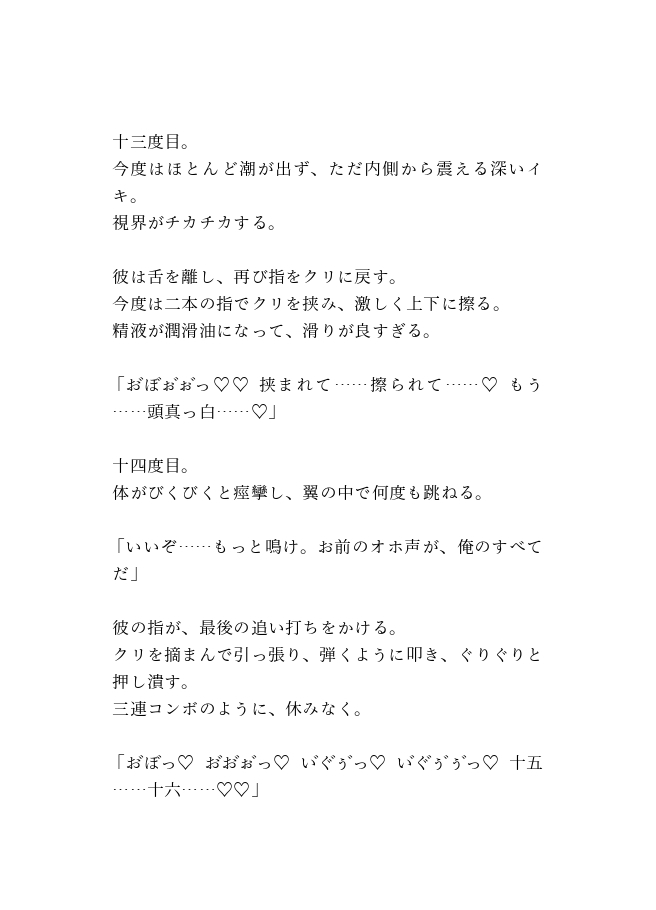 十三度目。
今度はほとんど潮が出ず、ただ内側から震える深いイキ。
視界がチカチカする。

彼は舌を離し、再び指をクリに戻す。
今度は二本の指でクリを挟み、激しく上下に擦る。
精液が潤滑油になって、滑りが良すぎる。

「おぼぉぉっ♡♡ 挟まれて……擦られて……♡ もう……頭真っ白……♡」

十四度目。
体がびくびくと痙攣し、翼の中で何度も跳ねる。

「いいぞ……もっと鳴け。お前のオホ声が、俺のすべてだ」

彼の指が、最後の追い打ちをかける。
クリを摘まんで引っ張り、弾くように叩き、ぐりぐりと押し潰す。
三連コンボのように、休みなく。

「おぼっ♡ おぉぉっ♡ いぐぅっ♡ いぐぅぅっ♡ 十五……十六……♡♡」